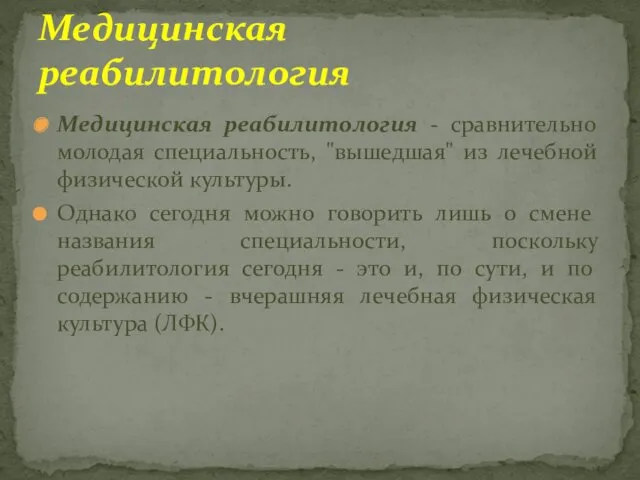 Медицинская реабилитология

Медицинская реабилитология - сравнительно молодая специальность, "вышедшая" из лечебной физической культуры.

Однако сегодня можно говорить лишь о смене названия специальности, поскольку реабилитология сегодня - это и, по сути, и по содержанию - вчерашняя лечебная физическая культура (ЛФК).